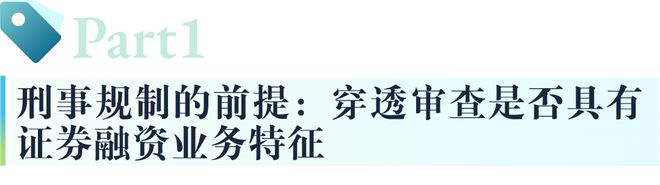 Part1

刑事规制的前提：穿透审查是否具有证券融资业务特征